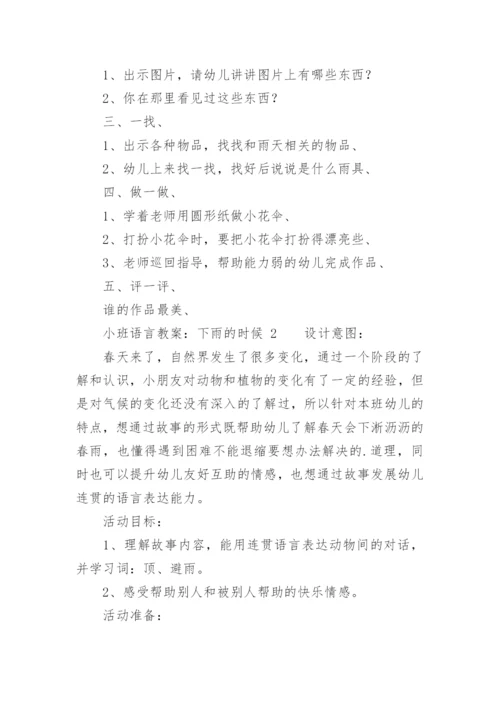 1、出示图片，请幼儿讲讲图片上有哪些东西？

2、你在那里看见过这些东西？

三、一找、

1、出示各种物品，找找和雨天相关的物品、

2、幼儿上来找一找，找好后说说是什么雨具、

四、做一做、

1、学着老师用圆形纸做小花伞、

2、打扮小花伞时，要把小花伞打扮得漂亮些、

3、老师巡回指导，帮助能力弱的幼儿完成作品、

五、评一评、

谁的作品最美、

小班语言教案：下雨的时候 2　　设计意图：

春天来了，自然界发生了很多变化，通过一个阶段的了解和认识，小朋友对动物和植物的变化有了一定的经验，但是对气候的变化还没有深入的了解过，所以针对本班幼儿的特点，想通过故事的形式既帮助幼儿了解春天会下淅沥沥的春雨，也懂得遇到困难不能退缩要想办法解决的.道理，同时也可以提升幼儿友好互助的情感，也想通过故事发展幼儿连贯的语言表达能力。

活动目标：

1、理解故事内容，能用连贯语言表达动物间的对话，并学习词：顶、避雨。

2、感受帮助别人和被别人帮助的快乐情感。

活动准备：